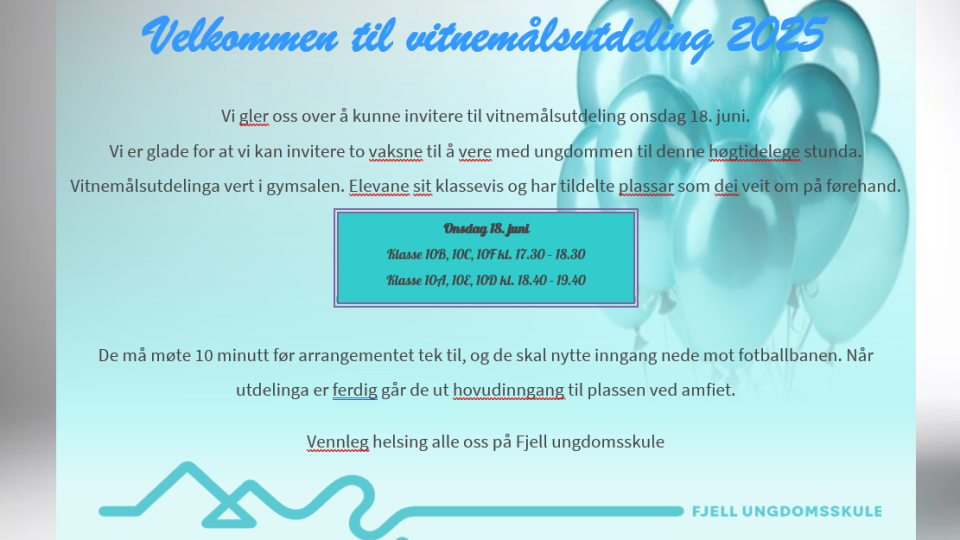 Velkommen til vitnemålsutdeling 2025

Vi gler oss over å kunne invitere til vitnemålsutdeling onsdag 18. juni.
Vi er glade for at vi kan invitere to vaksne til å vere med ungdommen til denne høgtidelege stunda.
Vitnemålsutdelinga vert i gymsalen. Elevane sit klassevis og har tildelte plassar som dei veit om på førehand.

Onsdag 18. juni
Klasse 10B, 10C, 10F kl. 17.30 - 18.30
Klasse 10A, 10E, 10D kl. 18.40 - 19.40

De må møte 10 minutt før arrangementet tek til, og de skal nytte inngang nede mot fotballbanen. Når utdelinga er ferdig går de ut hovudinngang til plassen ved amfiet.

Vennleg helsing alle oss på Fjell ungdomsskule

FJELL UNGDOMSSKULE